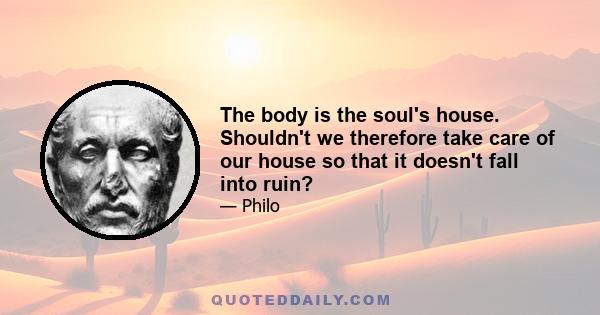 The body is the soul's house. Shouldn't we therefore take care of our house so that it doesn't fall into ruin?

— Philo

QUOTEDDAILY.COM